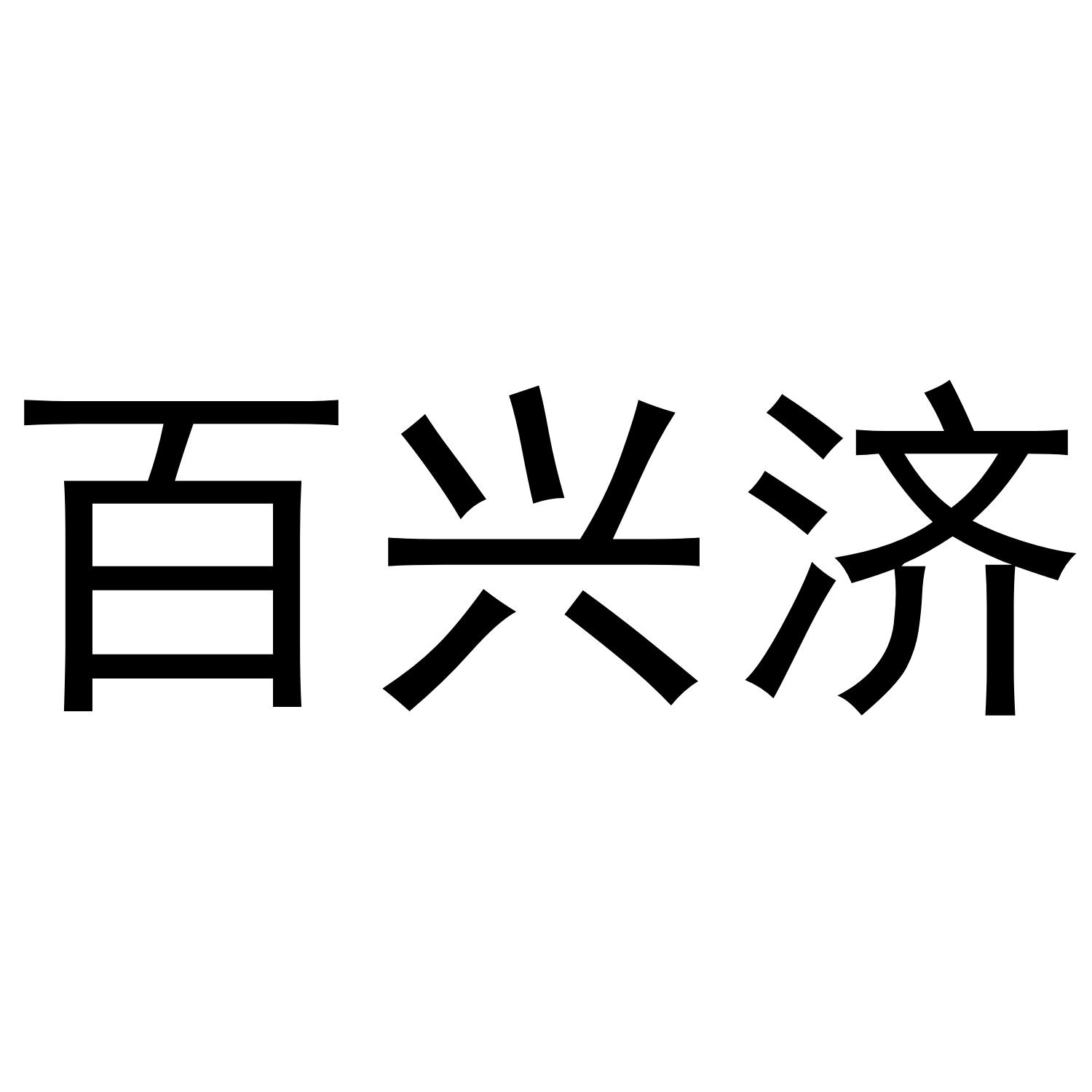 百兴济